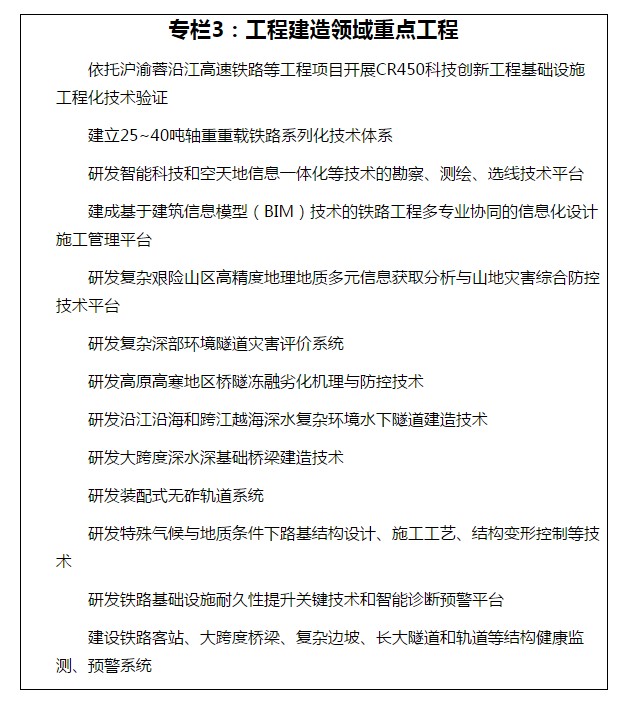 专栏3：工程建造领域重点工程

依托沪渝蓉沿江高速铁路等工程项目开展CR450科技创新工程基础设施工程化技术验证

建立25~40吨轴重重载铁路系列化技术体系

研发智能科技和空天地信息一体化等技术的勘察、测绘、选线技术平台

建成基于建筑信息模型（BIM）技术的铁路工程多专业协同的信息化设计施工管理平台

研发复杂艰险山区高精度地理地质多元信息获取分析与山地灾害综合防控技术平台

研发复杂深部环境隧道灾害评价系统

研发高原高寒地区桥隧冻融劣化机理与防控技术

研发沿江沿海和跨江越海深水复杂环境水下隧道建造技术

研发大跨度深水深基础桥梁建造技术

研发装配式无砟轨道系统

研发特殊气候与地质条件下路基结构设计、施工工艺、结构变形控制等技术

研发铁路基础设施耐久性提升关键技术和智能诊断预警平台

建设铁路客站、大跨度桥梁、复杂边坡、长大隧道和轨道等结构健康监测、预警系统